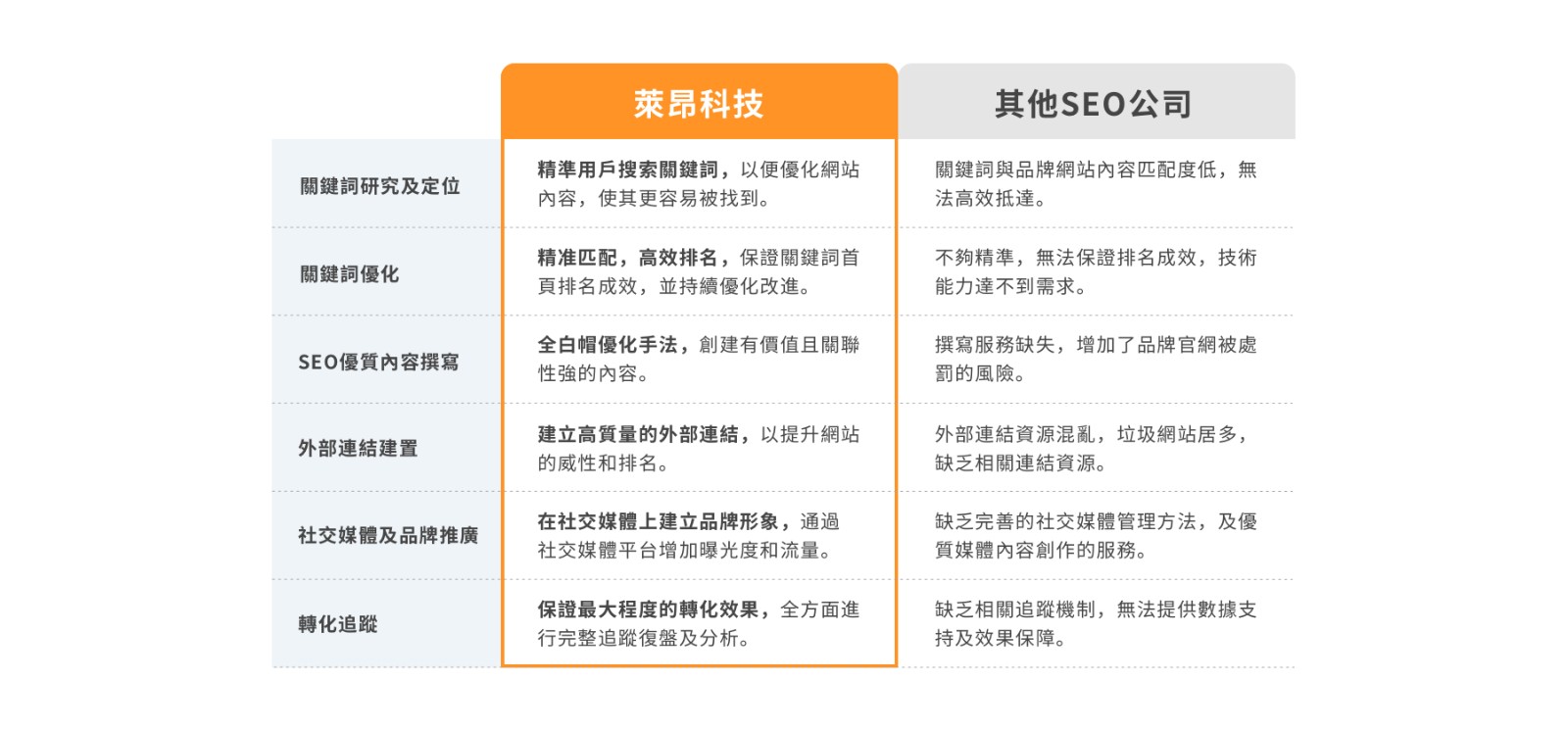 |  | 萊昂科技 | 其他SEO公司 |
|---|---|---|
| 關鍵詞研究及定位 | 精準用戶搜索關鍵詞，以便優化網站內容，使其更容易被找到。 | 關鍵詞與品牌網站內容匹配度低，無法高效抵達。 |
| 關鍵詞優化 | 精准匹配，高效排名，保證關鍵詞首頁排名成效，並持續優化改進。 | 不夠精準，無法保證排名成效，技術能力達不到需求。 |
| SEO優質內容撰寫 | 全白帽優化手法，創建有價值且關聯性強的內容。 | 撰寫服務缺失，增加了品牌官網被處罰的風險。 |
| 外部連結建置 | 建立高質量的外部連結，以提升網站的威性和排名。 | 外部連結資源混亂，垃圾網站居多，缺乏相關連結資源。 |
| 社交媒體及品牌推廣 | 在社交媒體上建立品牌形象，通過社交媒體平台增加曝光度和流量。 | 缺乏完善的社交媒體管理方法，及優質媒體內容創作的服務。 |
| 轉化追蹤 | 保證最大程度的轉化效果，全方面進行完整追蹤復盤及分析。 | 缺乏相關追蹤機制，無法提供數據支持及效果保障。 |